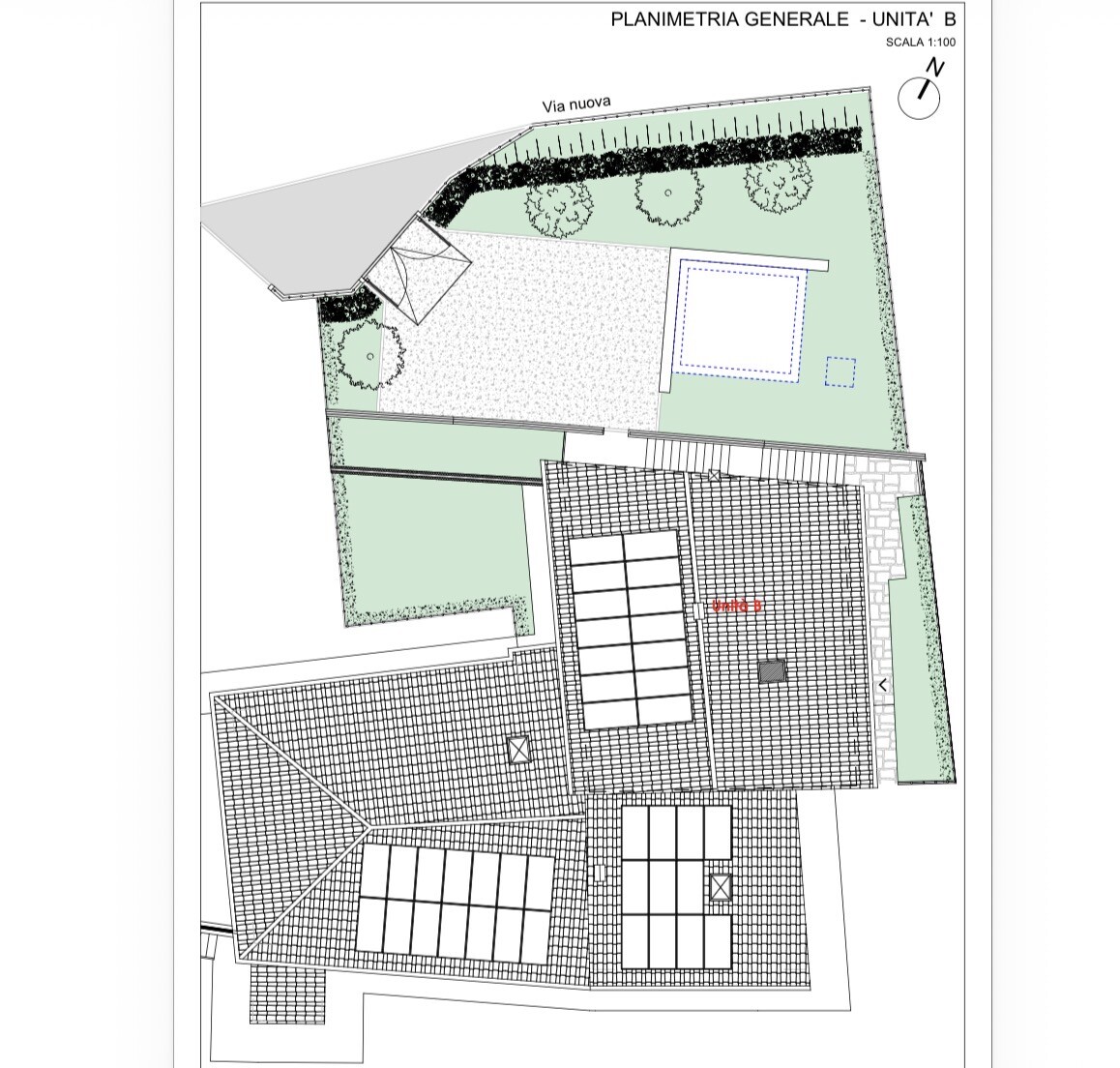 PLANIMETRIA GENERALE - UNITA' B
SCALA 1:100

N

Via nuova

Unità B